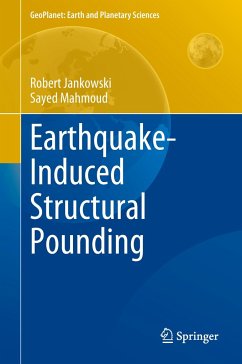 GeoPlanet: Earth and Planetary Sciences

Robert Jankowski
Sayed Mahmoud

Earthquake-Induced Structural Pounding

Springer